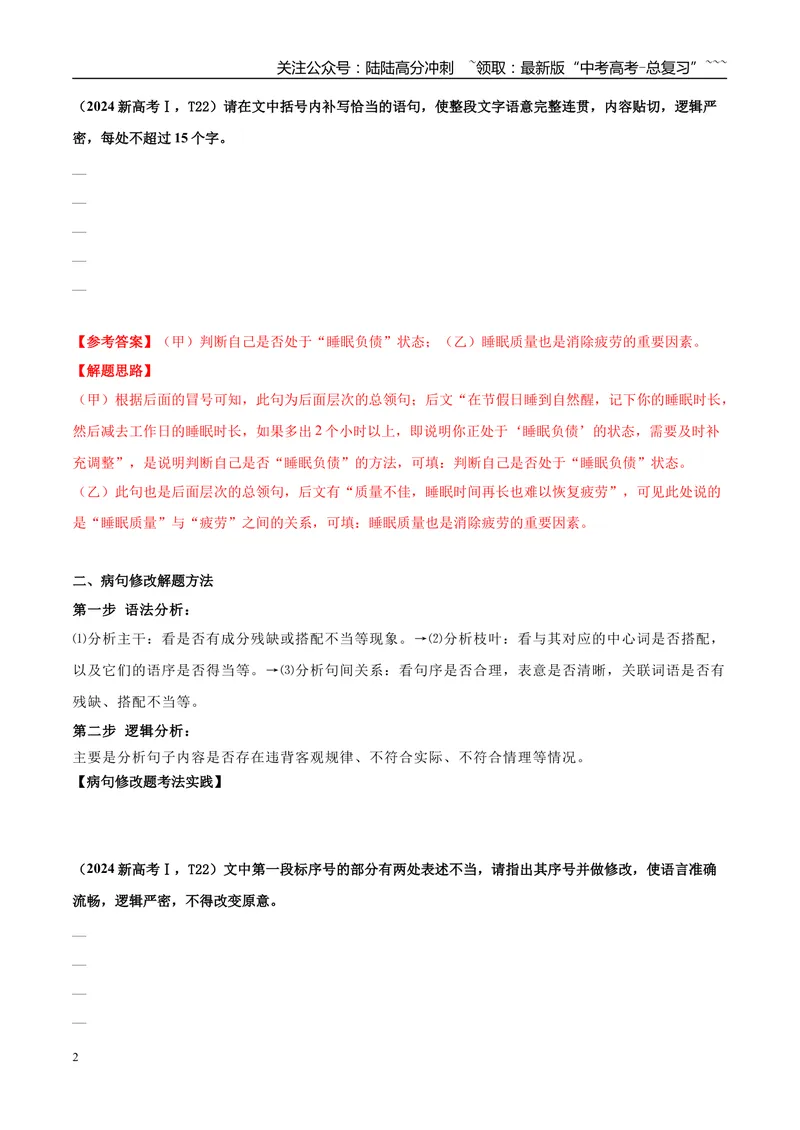 关注公众号：陆陆高分冲刺 `领取：最新版“中考高考-总复习”```

（2024新高考Ⅰ，T22）请在文中括号内补写恰当的语句，使整段文字语意完整连贯，内容贴切，逻辑严密，每处不超过15个字。

—
—
—
—
—

【参考答案】（甲）判断自己是否处于“睡眠负债”状态；（乙）睡眠质量也是消除疲劳的重要因素。

【解题思路】

（甲）根据后面的冒号可知，此句为后面层次的总领句；后文“在节假日睡到自然醒，记下你的睡眠时长，然后减去工作日的睡眠时长，如果多出2个小时以上，即说明你正处于‘睡眠负债’的状态，需要及时补充调整”，是说明判断自己是否“睡眠负债”的方法，可填：判断自己是否处于“睡眠负债”状态。

（乙）此句也是后面层次的总领句，后文有“质量不佳，睡眠时间再长也难以恢复疲劳”，可见此处说的是“睡眠质量”与“疲劳”之间的关系，可填：睡眠质量也是消除疲劳的重要因素。

二、病句修改解题方法

第一步 语法分析：

⑴分析主干：看是否有成分残缺或搭配不当等现象。→⑵分析枝叶：看与其对应的中心词是否搭配，以及它们的语序是否得当等。→⑶分析句间关系：看句序是否合理，表意是否清晰，关联词语是否有残缺、搭配不当等。

第二步 逻辑分析：

主要是分析句子内容是否存在违背客观规律、不符合实际、不符合情理等情况。

【病句修改题考法实践】

（2024新高考Ⅰ，T22）文中第一段标序号的部分有两处表述不当，请指出其序号并做修改，使语言准确流畅，逻辑严密，不得改变原意。

—
—
—
—

2